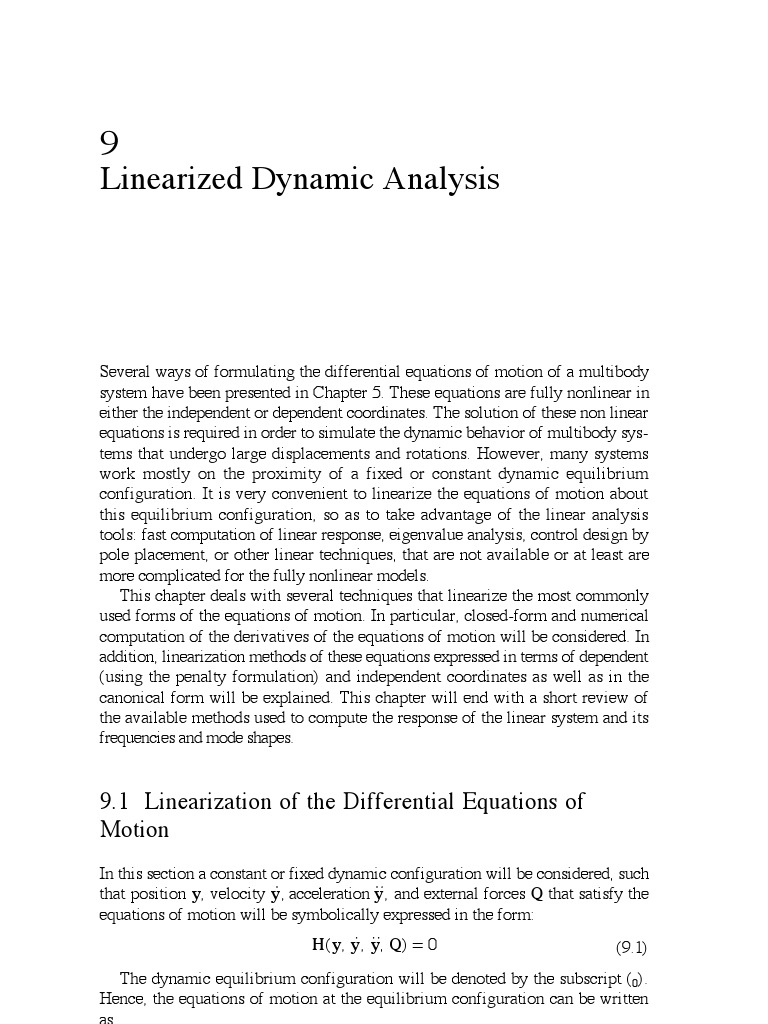 9
Linearized Dynamic Analysis

Several ways of formulating the differential equations of motion of a multibody system have been presented in Chapter 5. These equations are fully nonlinear in either the independent or dependent coordinates. The solution of these non linear equations is required in order to simulate the dynamic behavior of multibody systems that undergo large displacements and rotations. However, many systems work mostly on the proximity of a fixed or constant dynamic equilibrium configuration. It is very convenient to linearize the equations of motion about this equilibrium configuration, so as to take advantage of the linear analysis tools: fast computation of linear response, eigenvalue analysis, control design by pole placement, or other linear techniques, that are not available or at least are more complicated for the fully nonlinear models.

This chapter deals with several techniques that linearize the most commonly used forms of the equations of motion. In particular, closed-form and numerical computation of the derivatives of the equations of motion will be considered. In addition, linearization methods of these equations expressed in terms of dependent (using the penalty formulation) and independent coordinates as well as in the canonical form will be explained. This chapter will end with a short review of the available methods used to compute the response of the linear system and its frequencies and mode shapes.

9.1 Linearization of the Differential Equations of Motion

In this section a constant or fixed dynamic configuration will be considered, such that position $\mathbf{y}$, velocity $\dot{\mathbf{y}}$, acceleration $\ddot{\mathbf{y}}$, and external forces $\mathbf{Q}$ that satisfy the equations of motion will be symbolically expressed in the form:

$\mathbf{H}(\mathbf{y}, \dot{\mathbf{y}}, \ddot{\mathbf{y}}, \mathbf{Q}) = 0$ (9.1)

The dynamic equilibrium configuration will be denoted by the subscript $(_0)$. Hence, the equations of motion at the equilibrium configuration can be written as